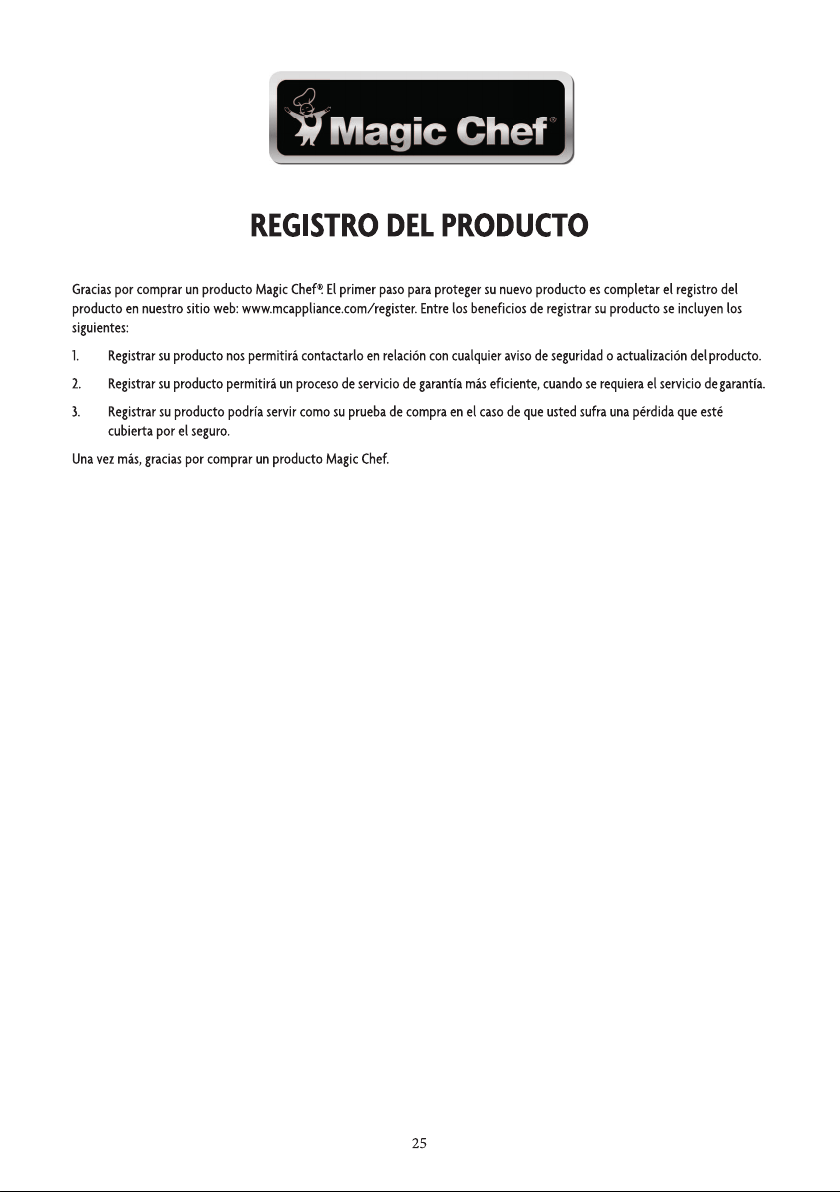 Magic Chef®

REGISTRO DEL PRODUCTO

Gracias por comprar un producto Magic Chef®. El primer paso para proteger su nuevo producto es completar el registro del producto en nuestro sitio web: www.mcappliance.com/register. Entre los beneficios de registrar su producto se incluyen los siguientes:

1. Registrar su producto nos permitirá contactarlo en relación con cualquier aviso de seguridad o actualización del producto.

2. Registrar su producto permitirá un proceso de servicio de garantía más eficiente, cuando se requiera el servicio de garantía.

3. Registrar su producto podría servir como su prueba de compra en el caso de que usted sufra una pérdida que esté cubierta por el seguro.

Una vez más, gracias por comprar un producto Magic Chef.

25